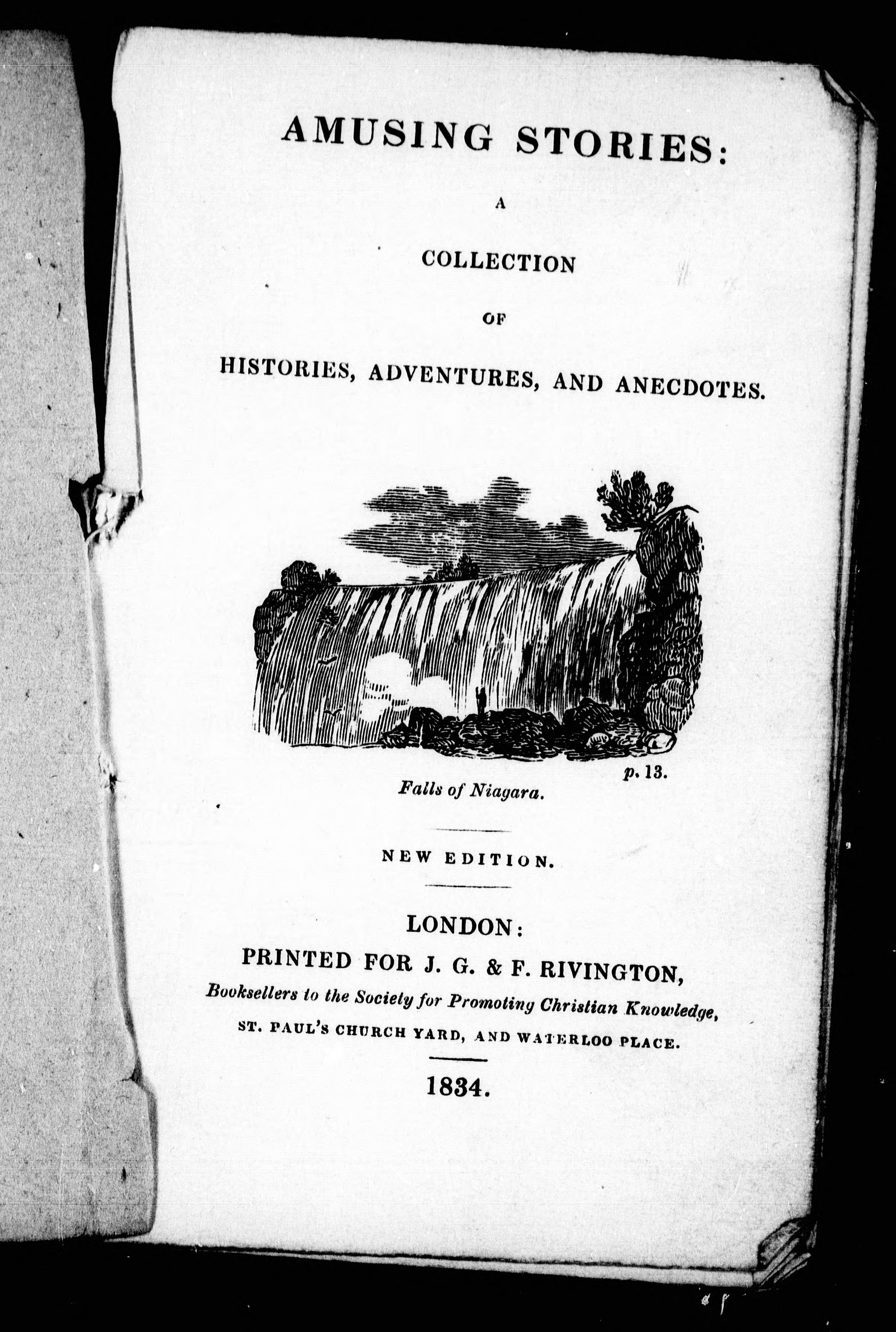 AMUSING STORIES:

A

COLLECTION

OF

HISTORIES, ADVENTURES, AND ANECDOTES.

p. 13.

Falls of Niagara.

NEW EDITION.

LONDON:
PRINTED FOR J. G. & F. RIVINGTON,
Booksellers to the Society for Promoting Christian Knowledge,
ST. PAUL'S CHURCH YARD, AND WATERLOO PLACE.

1834.